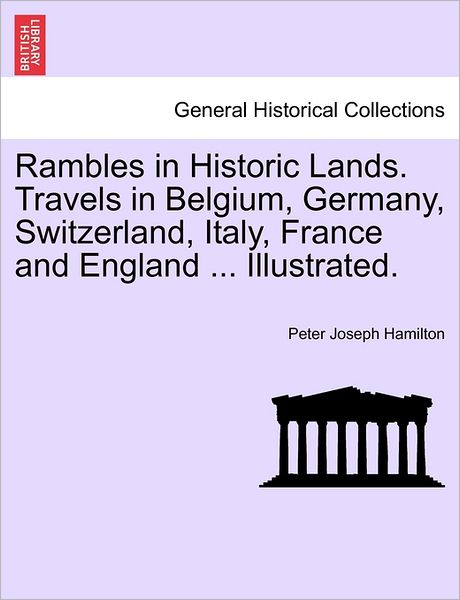 BRITISH LIBRARY

General Historical Collections

Rambles in Historic Lands. Travels in Belgium, Germany, Switzerland, Italy, France and England ... Illustrated.

Peter Joseph Hamilton